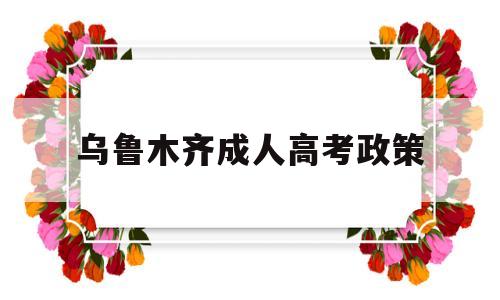 乌鲁木齐成人高考政策